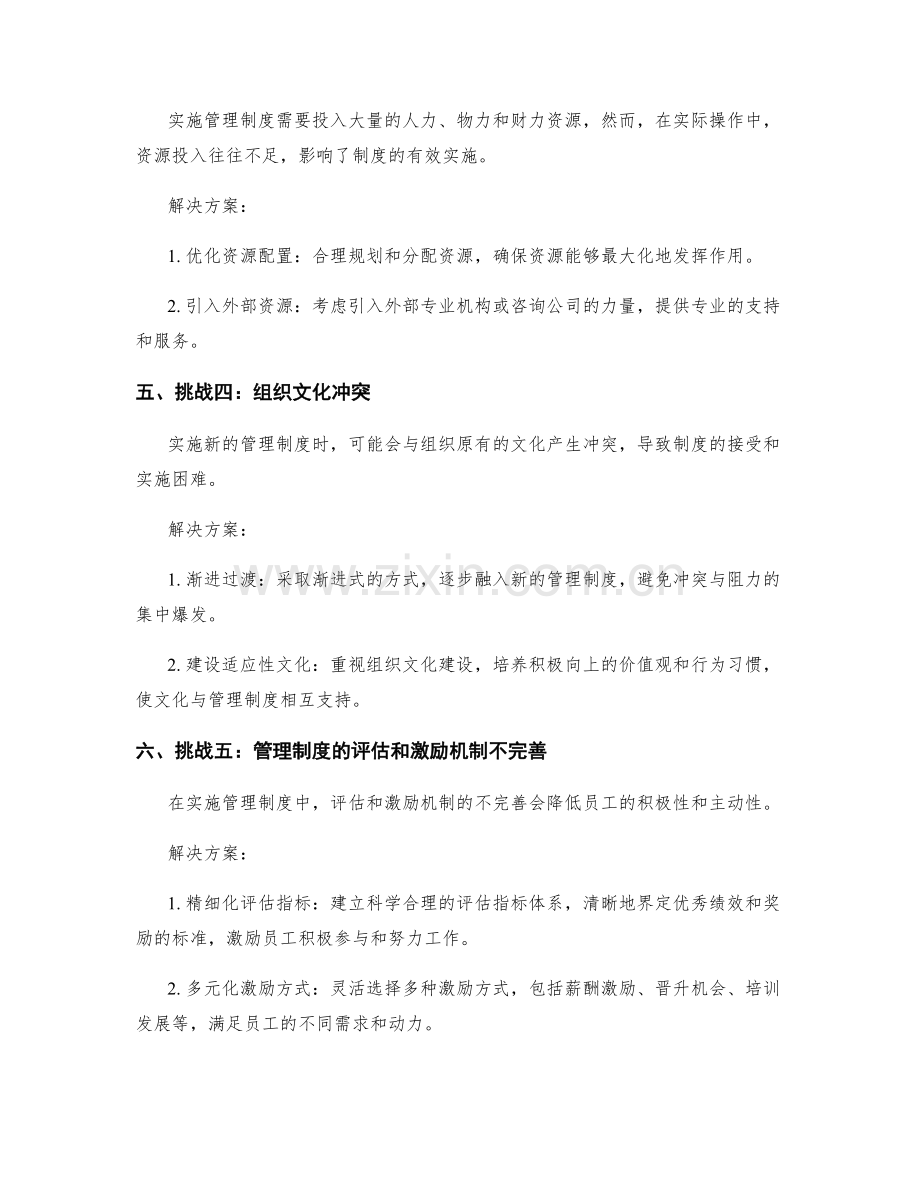 实施管理制度需要投入大量的人力、物力和财力资源，然而，在实际操作中，资源投入往往不足，影响了制度的有效实施。

解决方案：

1. 优化资源配置：合理规划和分配资源，确保资源能够最大化地发挥作用。

2. 引入外部资源：考虑引入外部专业机构或咨询公司的力量，提供专业的支持和服务。

五、挑战四：组织文化冲突

实施新的管理制度时，可能会与组织原有的文化产生冲突，导致制度的接受和实施困难。

解决方案：

1. 渐进过渡：采取渐进式的方式，逐步融入新的管理制度，避免冲突与阻力的集中爆发。

2. 建设适应性文化：重视组织文化建设，培养积极向上的价值观和行为习惯，使文化与管理制度相互支持。

六、挑战五：管理制度的评估和激励机制不完善

在实施管理制度中，评估和激励机制的不完善会降低员工的积极性和主动性。

解决方案：

1. 精细化评估指标：建立科学合理的评估指标体系，清晰地界定优秀绩效和奖励的标准，激励员工积极参与和努力工作。

2. 多元化激励方式：灵活选择多种激励方式，包括薪酬激励、晋升机会、培训发展等，满足员工的不同需求和动力。

www.zixin.com.cn